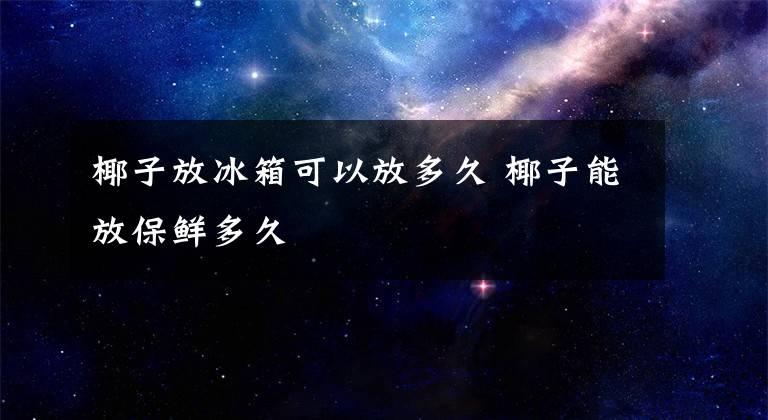 椰子放冰箱可以放多久 椰子能放保鲜多久